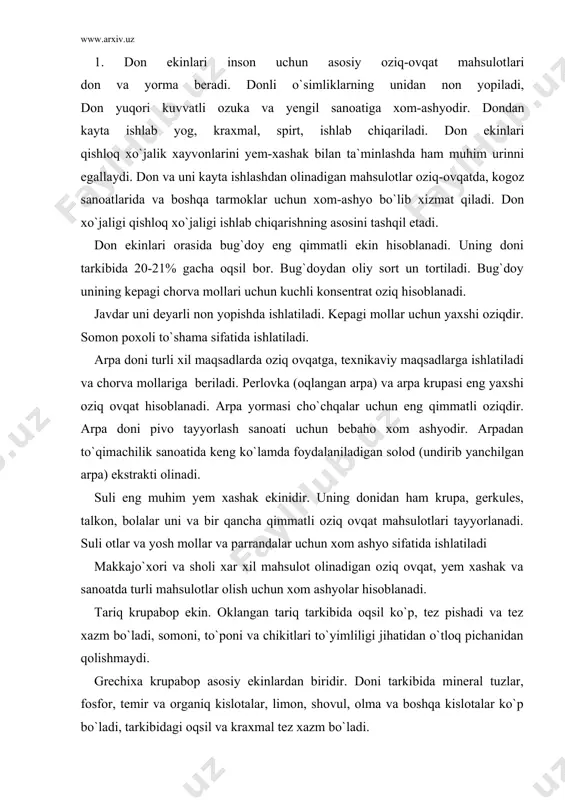 www.arxiv.uz

1. Don ekinlari inson uchun asosiy oziq-ovqat mahsulotlari don va yorma beradi. Donli o`simliklarning unidan non yopiladi, Don yuqori kuvvatli ozuka va yengil sanoatiga xom-ashyodir. Dondan kayta ishlab yog, kraxmal, spirt, ishlab chiqariladi. Don ekinlari qishloq xo`jalik xayvonlarini yem-xashak bilan ta`minlashda ham muhim urinni egallaydi. Don va uni kayta ishlashdan olinadigan mahsulotlar oziq-ovqatda, kogoz sanoatlarida va boshqa tarmoklar uchun xom-ashyo bo`lib xizmat qiladi. Don xo`jaligi qishloq xo`jaligi ishlab chiqarishning asosini tashqil etadi.

Don ekinlari orasida bug`doy eng qimmatli ekin hisoblanadi. Uning doni tarkibida 20-21% gacha oqsil bor. Bug`doydan oliy sort un tortiladi. Bug`doy unining kepagi chorva mollari uchun kuchli konsentrat oziq hisoblanadi.

Javdar uni deyarli non yopishda ishlatiladi. Kepagi mollar uchun yaxshi oziqdir. Somon poxoli to`shama sifatida ishlatiladi.

Arpa doni turli xil maqsadlarda oziq ovqatga, texnikaviy maqsadlarga ishlatiladi va chorva mollariga beriladi. Perlovka (oqlangan arpa) va arpa krupasi eng yaxshi oziq ovqat hisoblanadi. Arpa yormasi cho`chqalar uchun eng qimmatli oziqdir. Arpa doni pivo tayyorlash sanoati uchun bebaho xom ashyodir. Arpadan to`qimachilik sanoatida keng ko`lamda foydalaniladigan solod (undirib yanchilgan arpa) ekstrakti olinadi.

Suli eng muhim yem xashak ekinidir. Uning donidan ham krupa, gerkules, talkon, bolalar uni va bir qancha qimmatli oziq ovqat mahsulotlari tayyorlanadi. Suli otlar va yosh mollar va parrandalar uchun xom ashyo sifatida ishlatiladi

Makkajo`xori va sholi xar xil mahsulot olinadigan oziq ovqat, yem xashak va sanoatda turli mahsulotlar olish uchun xom ashyolar hisoblanadi.

Tariq krupabop ekin. Oklangan tariq tarkibida oqsil ko`p, tez pishadi va tez xazm bo`ladi, somoni, to`poni va chikitlari to`yimliligi jihatidan o`tloq pichanidan qolishmaydi.

Grechixa krupabop asosiy ekinlardan biridir. Doni tarkibida mineral tuzlar, fosfor, temir va organiq kislotalar, limon, shovul, olma va boshqa kislotalar ko`p bo`ladi, tarkibidagi oqsil va kraxmal tez xazm bo`ladi.